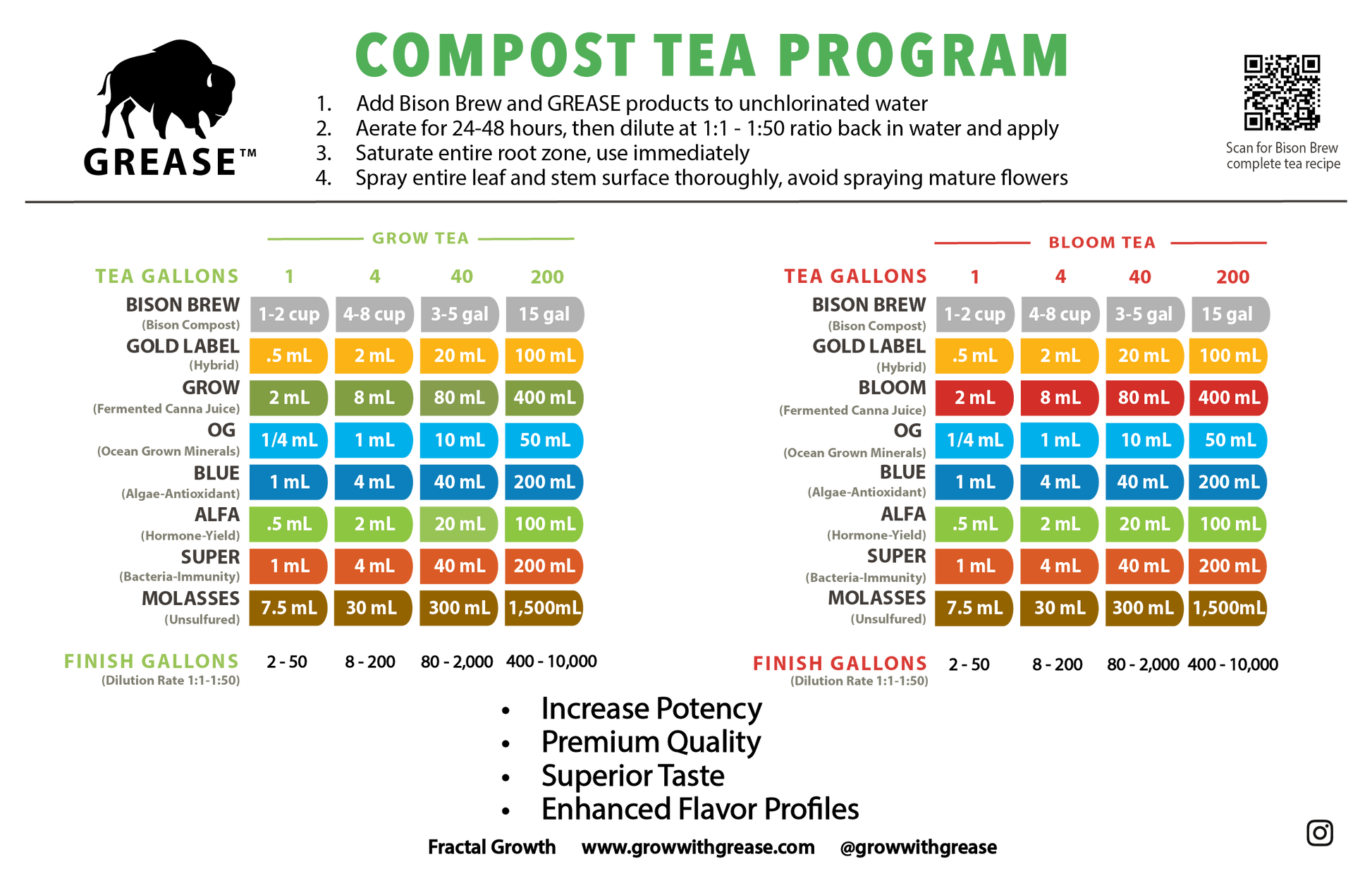 GREASE™

COMPOST TEA PROGRAM

1. Add Bison Brew and GREASE products to unchlorinated water
2. Aerate for 24-48 hours, then dilute at 1:1 - 1:50 ratio back in water and apply
3. Saturate entire root zone, use immediately
4. Spray entire leaf and stem surface thoroughly, avoid spraying mature flowers

Scan for Bison Brew complete tea recipe

GROW TEA

| TEA GALLONS | 1 | 4 | 40 | 200 |
|---|---|---|---|---|
| BISON BREW (Bison Compost) | 1-2 cup | 4-8 cup | 3-5 gal | 15 gal |
| GOLD LABEL (Hybrid) | .5 mL | 2 mL | 20 mL | 100 mL |
| GROW (Fermented Canna Juice) | 2 mL | 8 mL | 80 mL | 400 mL |
| OG (Ocean Grown Minerals) | 1/4 mL | 1 mL | 10 mL | 50 mL |
| BLUE (Algae-Antioxidant) | 1 mL | 4 mL | 40 mL | 200 mL |
| ALFA (Hormone-Yield) | .5 mL | 2 mL | 20 mL | 100 mL |
| SUPER (Bacteria-Immunity) | 1 mL | 4 mL | 40 mL | 200 mL |
| MOLASSES (Unsulfured) | 7.5 mL | 30 mL | 300 mL | 1,500mL |
| FINISH GALLONS (Dilution Rate 1:1-1:50) | 2 - 50 | 8 - 200 | 80 - 2,000 | 400 - 10,000 |

BLOOM TEA

| TEA GALLONS | 1 | 4 | 40 | 200 |
|---|---|---|---|---|
| BISON BREW (Bison Compost) | 1-2 cup | 4-8 cup | 3-5 gal | 15 gal |
| GOLD LABEL (Hybrid) | .5 mL | 2 mL | 20 mL | 100 mL |
| BLOOM (Fermented Canna Juice) | 2 mL | 8 mL | 80 mL | 400 mL |
| OG (Ocean Grown Minerals) | 1/4 mL | 1 mL | 10 mL | 50 mL |
| BLUE (Algae-Antioxidant) | 1 mL | 4 mL | 40 mL | 200 mL |
| ALFA (Hormone-Yield) | .5 mL | 2 mL | 20 mL | 100 mL |
| SUPER (Bacteria-Immunity) | 1 mL | 4 mL | 40 mL | 200 mL |
| MOLASSES (Unsulfured) | 7.5 mL | 30 mL | 300 mL | 1,500mL |
| FINISH GALLONS (Dilution Rate 1:1-1:50) | 2 - 50 | 8 - 200 | 80 - 2,000 | 400 - 10,000 |

• Increase Potency
• Premium Quality
• Superior Taste
• Enhanced Flavor Profiles

Fractal Growth www.growwithgrease.com @growwithgrease